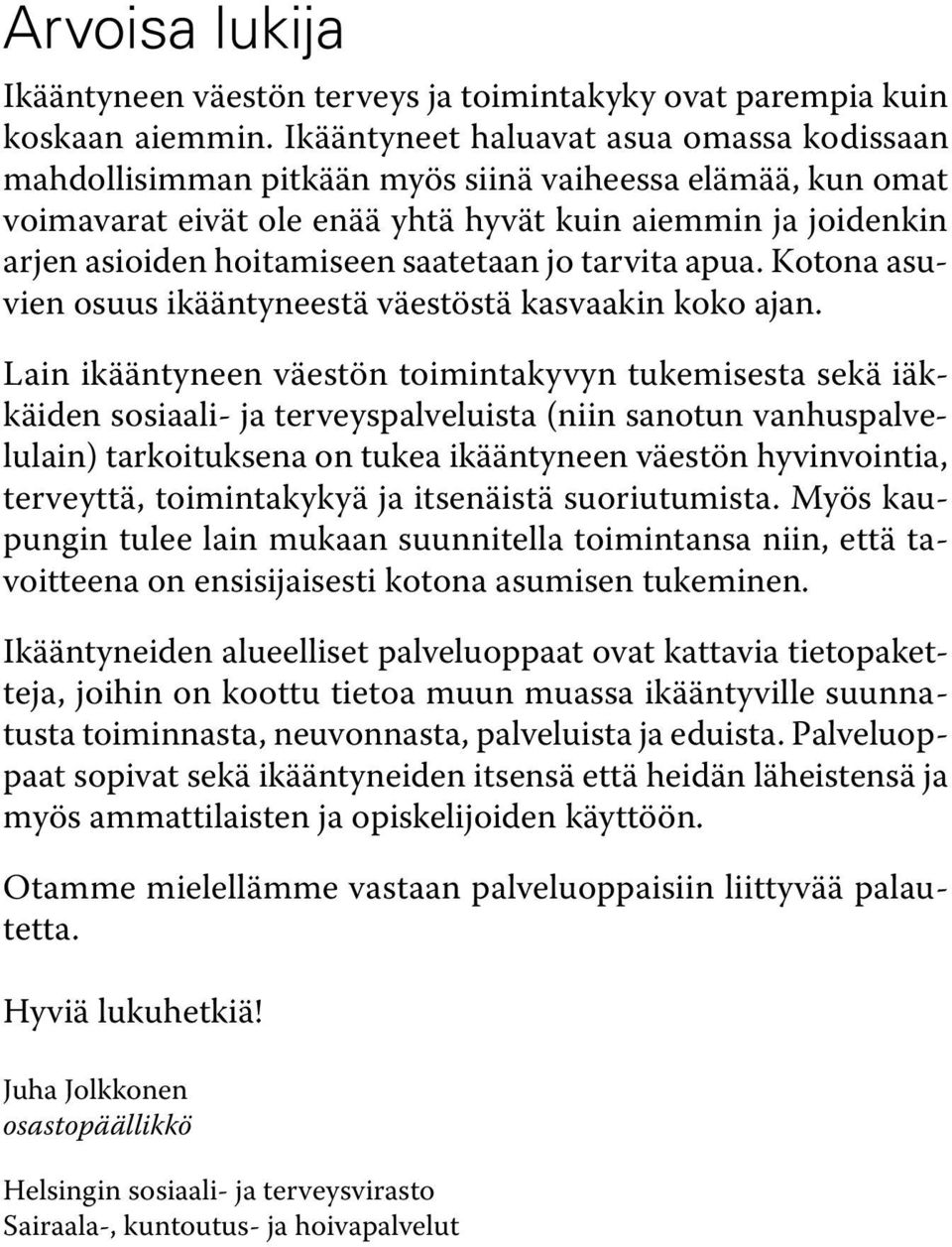 Arvoisa lukija

Ikääntyneen väestön terveys ja toimintakyky ovat parempia kuin koskaan aiemmin. Ikääntyneet haluavat asua omassa kodissaan mahdollisimman pitkään myös siinä vaiheessa elämää, kun omat voimavarat eivät ole enää yhtä hyvät kuin aiemmin ja joidenkin arjen asioiden hoitamiseen saatetaan jo tarvita apua. Kotona asuvien osuus ikääntyneestä väestöstä kasvaakin koko ajan.

Lain ikääntyneen väestön toimintakyvyn tukemisesta sekä iäkkäiden sosiaali- ja terveyspalveluista (niin sanotun vanhuspalvelulain) tarkoituksena on tukea ikääntyneen väestön hyvinvointia, terveyttä, toimintakykyä ja itsenäistä suoriutumista. Myös kaupungin tulee lain mukaan suunnitella toimintansa niin, että tavoitteena on ensisijaisesti kotona asumisen tukeminen.

Ikääntyneiden alueelliset palveluoppaat ovat kattavia tietopaketteja, joihin on koottu tietoa muun muassa ikääntyville suunnatusta toiminnasta, neuvonnasta, palveluista ja eduista. Palveluoppaat sopivat sekä ikääntyneiden itsensä että heidän läheistensä ja myös ammattilaisten ja opiskelijoiden käyttöön.

Otamme mielellämme vastaan palveluoppaisiin liittyvää palautetta.

Hyviä lukuhetkiä!

Juha Jolkkonen
osastopäällikkö

Helsingin sosiaali- ja terveysvirasto
Sairaala-, kuntoutus- ja hoivapalvelut